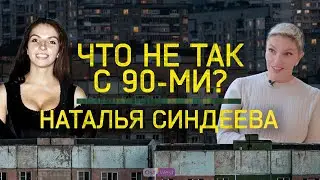 ЧТО НЕ ТАК С 90-МИ?

НАТАЛЬЯ СИНДЕЕВА